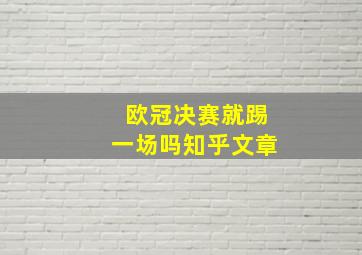 欧冠决赛就踢
一场吗知乎文章